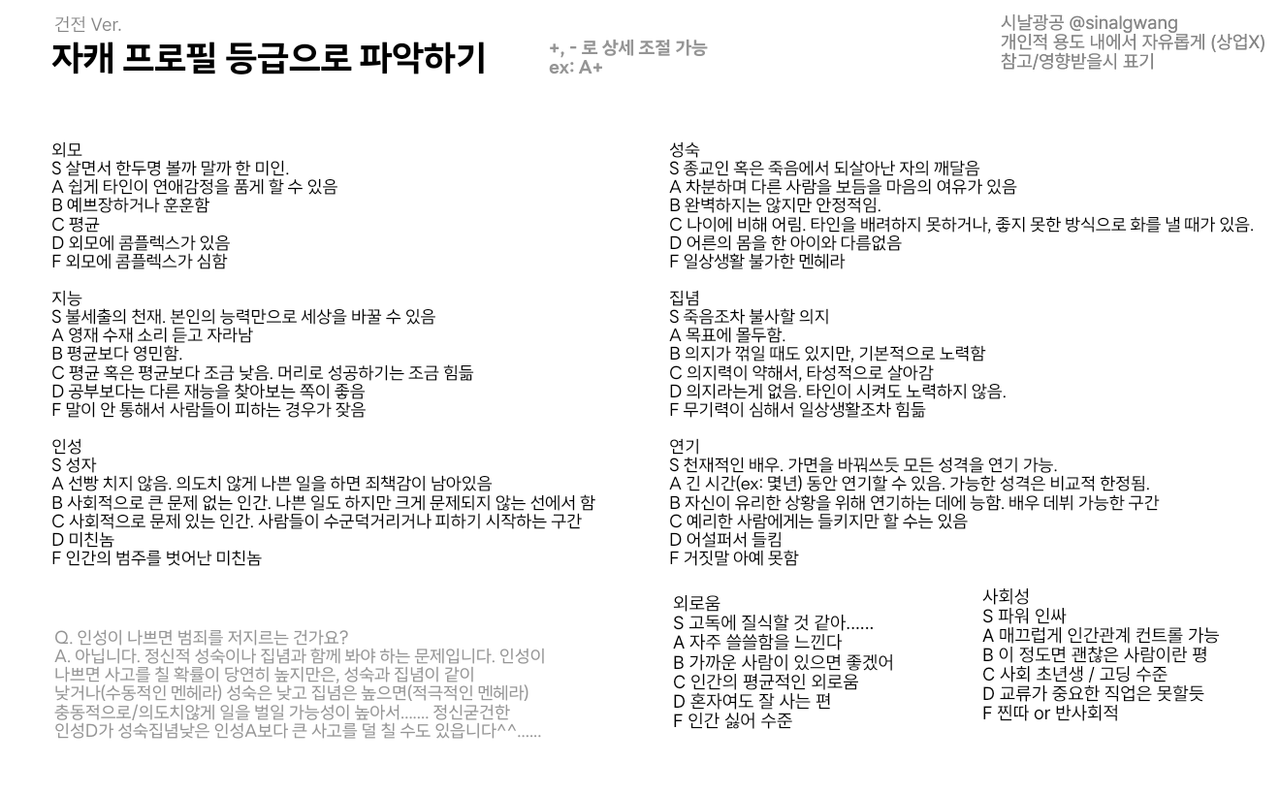 건전 Ver.
자캐 프로필 등급으로 파악하기

+, - 로 상세 조절 가능
ex: A+

시날광공 @sinalgwang
개인적 용도 내에서 자유롭게 (상업X)
참고/영향받을시 표기

외모
S 살면서 한두명 볼까 말까 한 미인.
A 쉽게 타인이 연애감정을 품게 할 수 있음
B 예쁘장하거나 훈훈함
C 평균
D 외모에 콤플렉스가 있음
F 외모에 콤플렉스가 심함

지능
S 불세출의 천재. 본인의 능력만으로 세상을 바꿀 수 있음
A 영재 수재 소리 듣고 자라남
B 평균보다 영민함.
C 평균 혹은 평균보다 조금 낮음. 머리로 성공하기는 조금 힘듦
D 공부보다는 다른 재능을 찾아보는 쪽이 좋음
F 말이 안 통해서 사람들이 피하는 경우가 잦음

인성
S 성자
A 선빵 치지 않음. 의도치 않게 나쁜 일을 하면 죄책감이 남아있음
B 사회적으로 큰 문제 없는 인간. 나쁜 일도 하지만 크게 문제되지 않는 선에서 함
C 사회적으로 문제 있는 인간. 사람들이 수군덕거리거나 피하기 시작하는 구간
D 미친놈
F 인간의 범주를 벗어난 미친놈

Q. 인성이 나쁘면 범죄를 저지르는 건가요?
A. 아닙니다. 정신적 성숙이나 집념과 함께 봐야 하는 문제입니다. 인성이 나쁘면 사고를 칠 확률이 당연히 높지만은, 성숙과 집념이 같이 낮거나(수동적인 멘헤라) 성숙은 낮고 집념은 높으면(적극적인 멘헤라) 충동적으로/의도치않게 일을 벌일 가능성이 높아서....... 정신굳건한 인성D가 성숙집념낮은 인성A보다 큰 사고를 덜 칠 수도 있읍니다^^......

성숙
S 종교인 혹은 죽음에서 되살아난 자의 깨달음
A 차분하며 다른 사람을 보듬을 마음의 여유가 있음
B 완벽하지는 않지만 안정적임.
C 나이에 비해 어림. 타인을 배려하지 못하거나, 좋지 못한 방식으로 화를 낼 때가 있음.
D 어른의 몸을 한 아이와 다름없음
F 일상생활 불가한 멘헤라

집념
S 죽음조차 불사할 의지
A 목표에 몰두함.
B 의지가 꺾일 때도 있지만, 기본적으로 노력함
C 의지력이 약해서, 타성적으로 살아감
D 의지라는게 없음. 타인이 시켜도 노력하지 않음.
F 무기력이 심해서 일상생활조차 힘듦

연기
S 천재적인 배우. 가면을 바꿔쓰듯 모든 성격을 연기 가능.
A 긴 시간(ex: 몇년) 동안 연기할 수 있음. 가능한 성격은 비교적 한정됨.
B 자신이 유리한 상황을 위해 연기하는 데에 능함. 배우 데뷔 가능한 구간
C 예리한 사람에게는 들키지만 할 수는 있음
D 어설퍼서 들킴
F 거짓말 아예 못함

외로움
S 고독에 질식할 것 같아......
A 자주 쓸쓸함을 느낀다
B 가까운 사람이 있으면 좋겠어
C 인간의 평균적인 외로움
D 혼자여도 잘 사는 편
F 인간 싫어 수준

사회성
S 파워 인싸
A 매끄럽게 인간관계 컨트롤 가능
B 이 정도면 괜찮은 사람이란 평
C 사회 초년생 / 고딩 수준
D 교류가 중요한 직업은 못할듯
F 찐따 or 반사회적